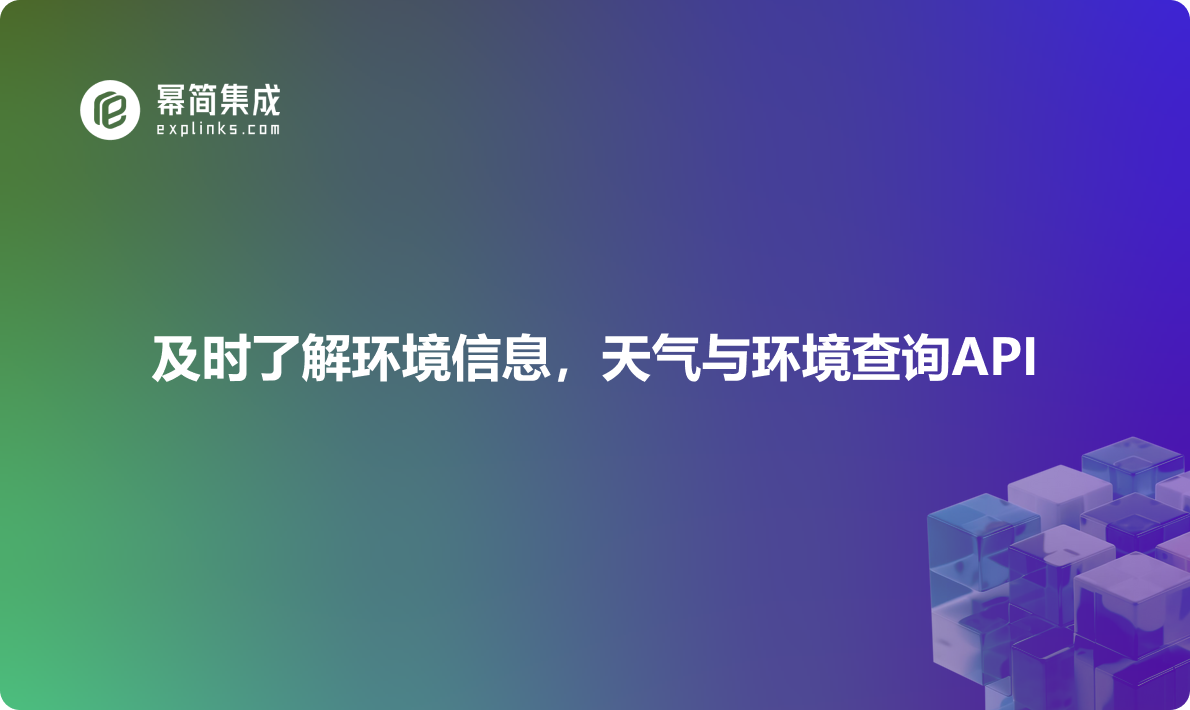 幂简集成
explinks.com

及时了解环境信息，天气与环境查询API